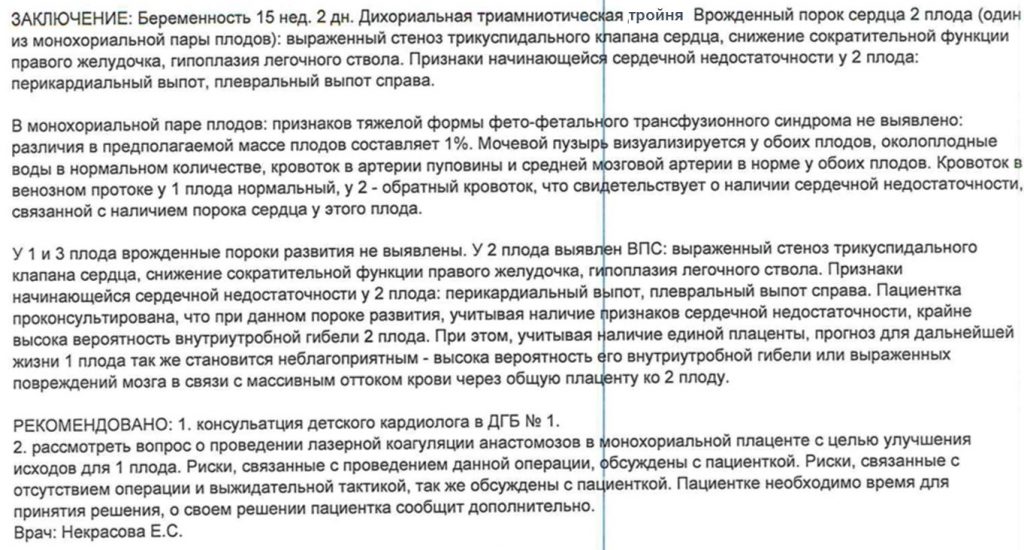 ЗАКЛЮЧЕНИЕ: Беременность 15 нед. 2 дн. Дихориальная триамниотическая тройня Врожденный порок сердца 2 плода (один из монохориальной пары плодов): выраженный стеноз трикуспидального клапана сердца, снижение сократительной функции правого желудочка, гипоплазия легочного ствола. Признаки начинающейся сердечной недостаточности у 2 плода: перикардиальный выпот, плевральный выпот справа.

В монохориальной паре плодов: признаков тяжелой формы фето-фетального трансфузионного синдрома не выявлено: различия в предполагаемой массе плодов составляет 1%. Мочевой пузырь визуализируется у обоих плодов, околоплодные воды в нормальном количестве, кровоток в артерии пуповины и средней мозговой артерии в норме у обоих плодов. Кровоток в венозном протоке у 1 плода нормальный, у 2 - обратный кровоток, что свидетельствует о наличии сердечной недостаточности, связанной с наличием порока сердца у этого плода.

У 1 и 3 плода врожденные пороки развития не выявлены. У 2 плода выявлен ВПС: выраженный стеноз трикуспидального клапана сердца, снижение сократительной функции правого желудочка, гипоплазия легочного ствола. Признаки начинающейся сердечной недостаточности у 2 плода: перикардиальный выпот, плевральный выпот справа. Пациентка проконсультирована, что при данном пороке развития, учитывая наличие признаков сердечной недостаточности, крайне высока вероятность внутриутробной гибели 2 плода. При этом, учитывая наличие единой плаценты, прогноз для дальнейшей жизни 1 плода так же становится неблагоприятным - высока вероятность его внутриутробной гибели или выраженных повреждений мозга в связи с массивным оттоком крови через общую плаценту ко 2 плоду.

РЕКОМЕНДОВАНО: 1. консультация детского кардиолога в ДГБ № 1.
2. рассмотреть вопрос о проведении лазерной коагуляции анастомозов в монохориальной плаценте с целью улучшения исходов для 1 плода. Риски, связанные с проведением данной операции, обсуждены с пациенткой. Риски, связанные с отсутствием операции и выжидательной тактикой, так же обсуждены с пациенткой. Пациентке необходимо время для принятия решения, о своем решении пациентка сообщит дополнительно.
Врач: Некрасова Е.С.